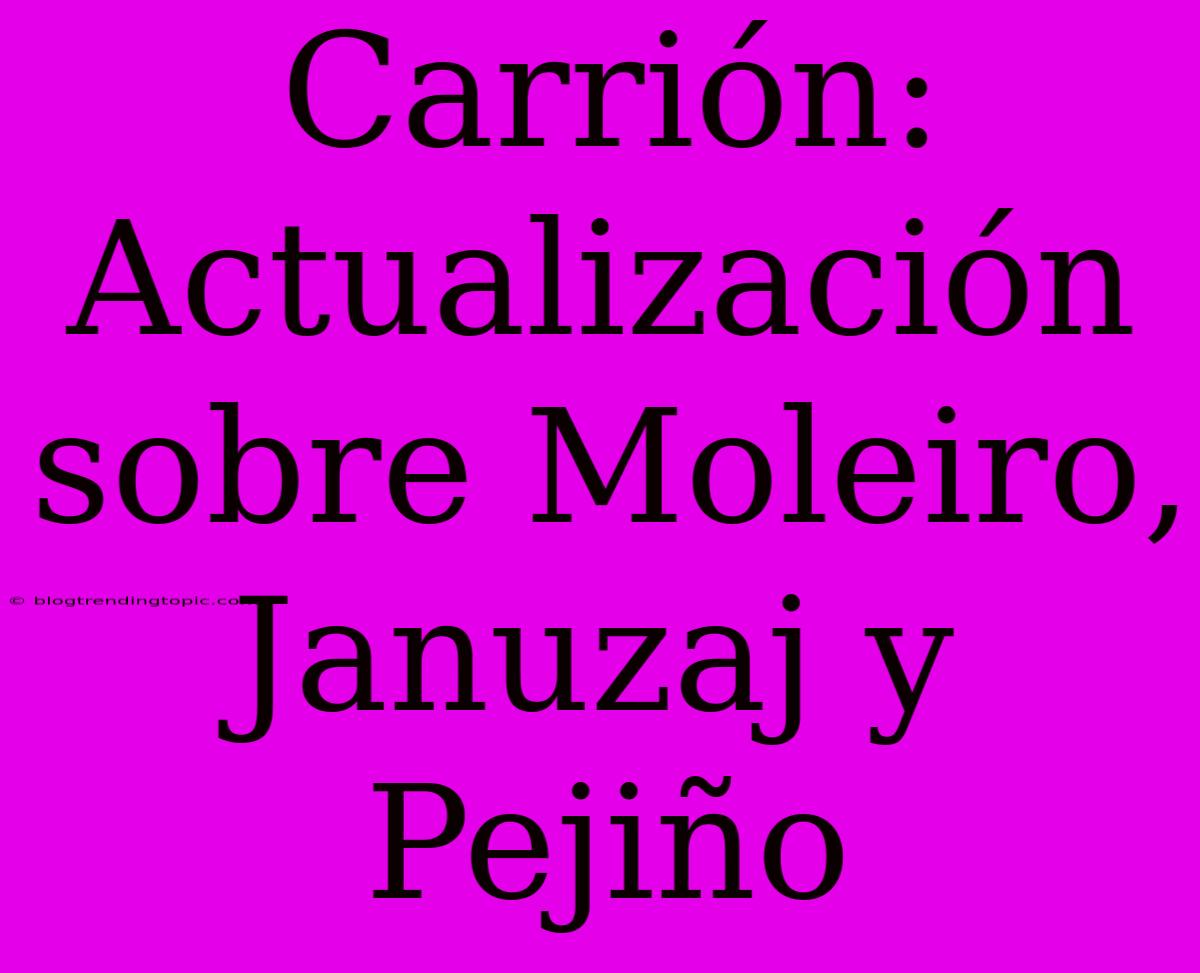 Carrión: Actualización sobre Moleiro, Januzaj y Pejiño

© blogtrendingtopic.co